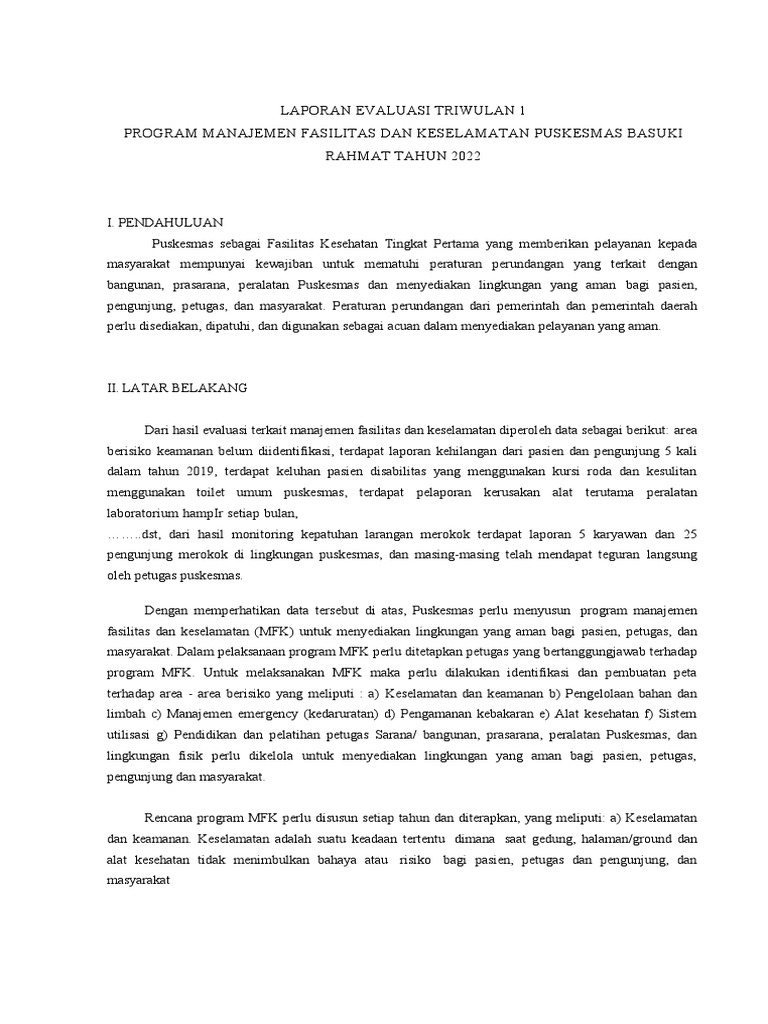 LAPORAN EVALUASI TRIWULAN 1
PROGRAM MANAJEMEN FASILITAS DAN KESELAMATAN PUSKESMAS BASUKI RAHMAT TAHUN 2022

I. PENDAHULUAN

Puskesmas sebagai Fasilitas Kesehatan Tingkat Pertama yang memberikan pelayanan kepada masyarakat mempunyai kewajiban untuk mematuhi peraturan perundangan yang terkait dengan bangunan, prasarana, peralatan Puskesmas dan menyediakan lingkungan yang aman bagi pasien, pengunjung, petugas, dan masyarakat. Peraturan perundangan dari pemerintah dan pemerintah daerah perlu disediakan, dipatuhi, dan digunakan sebagai acuan dalam menyediakan pelayanan yang aman.

II. LATAR BELAKANG

Dari hasil evaluasi terkait manajemen fasilitas dan keselamatan diperoleh data sebagai berikut: area berisiko keamanan belum diidentifikasi, terdapat laporan kehilangan dari pasien dan pengunjung 5 kali dalam tahun 2019, terdapat keluhan pasien disabilitas yang menggunakan kursi roda dan kesulitan menggunakan toilet umum puskesmas, terdapat pelaporan kerusakan alat terutama peralatan laboratorium hampIr setiap bulan,
……..dst, dari hasil monitoring kepatuhan larangan merokok terdapat laporan 5 karyawan dan 25 pengunjung merokok di lingkungan puskesmas, dan masing-masing telah mendapat teguran langsung oleh petugas puskesmas.

Dengan memperhatikan data tersebut di atas, Puskesmas perlu menyusun program manajemen fasilitas dan keselamatan (MFK) untuk menyediakan lingkungan yang aman bagi pasien, petugas, dan masyarakat. Dalam pelaksanaan program MFK perlu ditetapkan petugas yang bertanggungjawab terhadap program MFK. Untuk melaksanakan MFK maka perlu dilakukan identifikasi dan pembuatan peta terhadap area - area berisiko yang meliputi : a) Keselamatan dan keamanan b) Pengelolaan bahan dan limbah c) Manajemen emergency (kedaruratan) d) Pengamanan kebakaran e) Alat kesehatan f) Sistem utilisasi g) Pendidikan dan pelatihan petugas Sarana/ bangunan, prasarana, peralatan Puskesmas, dan lingkungan fisik perlu dikelola untuk menyediakan lingkungan yang aman bagi pasien, petugas, pengunjung dan masyarakat.

Rencana program MFK perlu disusun setiap tahun dan diterapkan, yang meliputi: a) Keselamatan dan keamanan. Keselamatan adalah suatu keadaan tertentu dimana saat gedung, halaman/ground dan alat kesehatan tidak menimbulkan bahaya atau risiko bagi pasien, petugas dan pengunjung, dan masyarakat